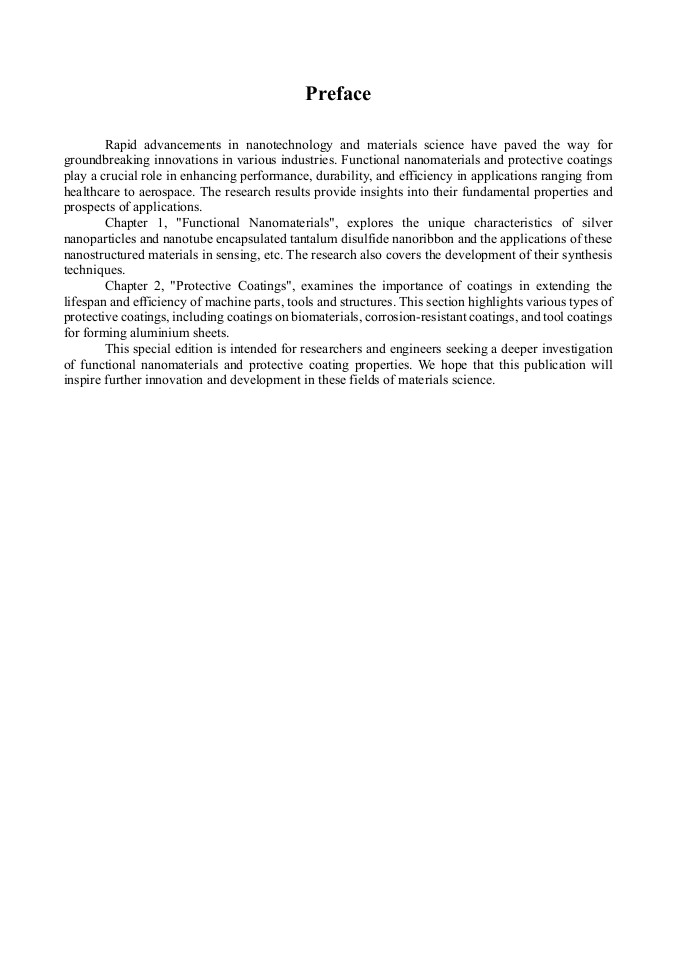 Preface

Rapid advancements in nanotechnology and materials science have paved the way for groundbreaking innovations in various industries. Functional nanomaterials and protective coatings play a crucial role in enhancing performance, durability, and efficiency in applications ranging from healthcare to aerospace. The research results provide insights into their fundamental properties and prospects of applications.

Chapter 1, "Functional Nanomaterials", explores the unique characteristics of silver nanoparticles and nanotube encapsulated tantalum disulfide nanoribbon and the applications of these nanostructured materials in sensing, etc. The research also covers the development of their synthesis techniques.

Chapter 2, "Protective Coatings", examines the importance of coatings in extending the lifespan and efficiency of machine parts, tools and structures. This section highlights various types of protective coatings, including coatings on biomaterials, corrosion-resistant coatings, and tool coatings for forming aluminium sheets.

This special edition is intended for researchers and engineers seeking a deeper investigation of functional nanomaterials and protective coating properties. We hope that this publication will inspire further innovation and development in these fields of materials science.